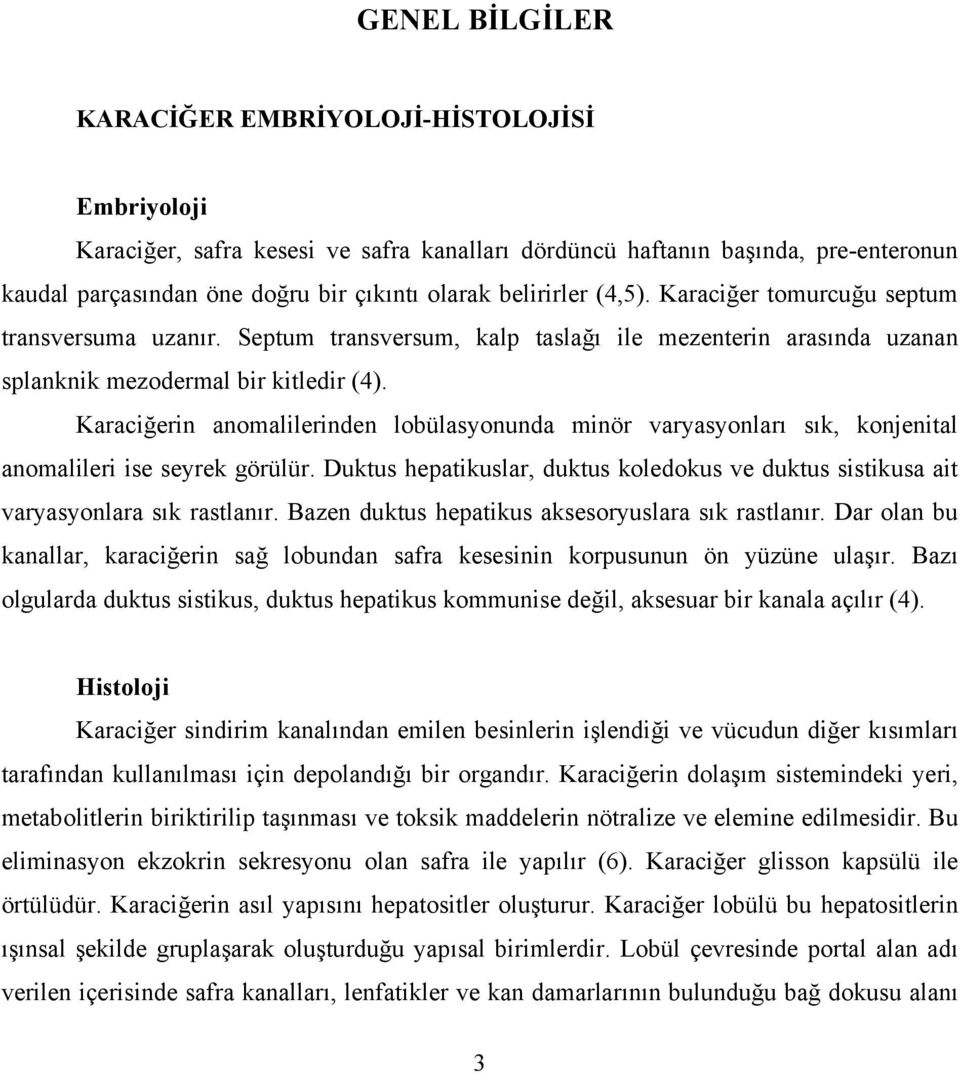 GENEL BİLGİLER

KARACİĞER EMBRİYOLOJİ-HİSTOLOJİSİ

Embriyoloji

Karaciğer, safra kesesi ve safra kanalları dördüncü haftanın başında, pre-enteronun kaudal parçasından öne doğru bir çıkıntı olarak belirirler (4,5). Karaciğer tomurcuğu septum transversuma uzanır. Septum transversum, kalp taslağı ile mezenterin arasında uzanan splanknik mezodermal bir kitledir (4).

Karaciğerin anomalilerinden lobülasyonunda minör varyasyonları sık, konjenital anomalileri ise seyrek görülür. Duktus hepatikuslar, duktus koledokus ve duktus sistikusa ait varyasyonlara sık rastlanır. Bazen duktus hepatikus aksesoryuslara sık rastlanır. Dar olan bu kanallar, karaciğerin sağ lobundan safra kesesinin korpusunun ön yüzüne ulaşır. Bazı olgularda duktus sistikus, duktus hepatikus kommunise değil, aksesuar bir kanala açılır (4).

Histoloji

Karaciğer sindirim kanalından emilen besinlerin işlendiği ve vücudun diğer kısımları tarafından kullanılması için depolandığı bir organdır. Karaciğerin dolaşım sistemindeki yeri, metabolitlerin biriktirilip taşınması ve toksik maddelerin nötralize ve elemine edilmesidir. Bu eliminasyon ekzokrin sekresyonu olan safra ile yapılır (6). Karaciğer glisson kapsülü ile örtülüdür. Karaciğerin asıl yapısını hepatositler oluşturur. Karaciğer lobülü bu hepatositlerin ışınsal şekilde gruplaşarak oluşturduğu yapısal birimlerdir. Lobül çevresinde portal alan adı verilen içerisinde safra kanalları, lenfatikler ve kan damarlarının bulunduğu bağ dokusu alanı

3